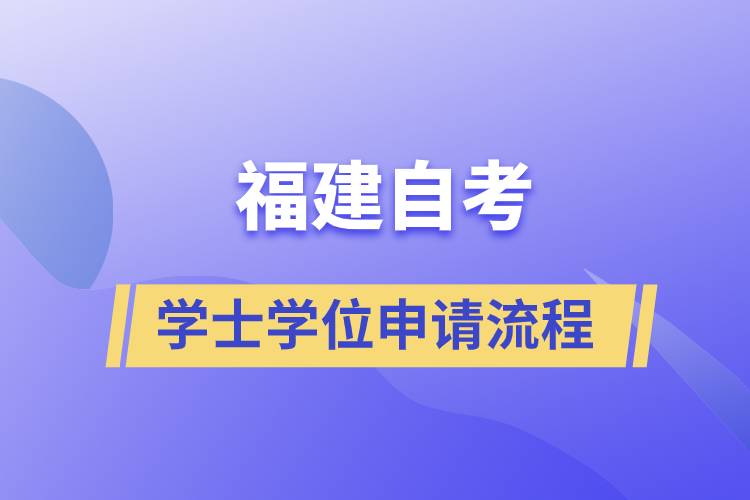 福建自考

学士学位申请流程